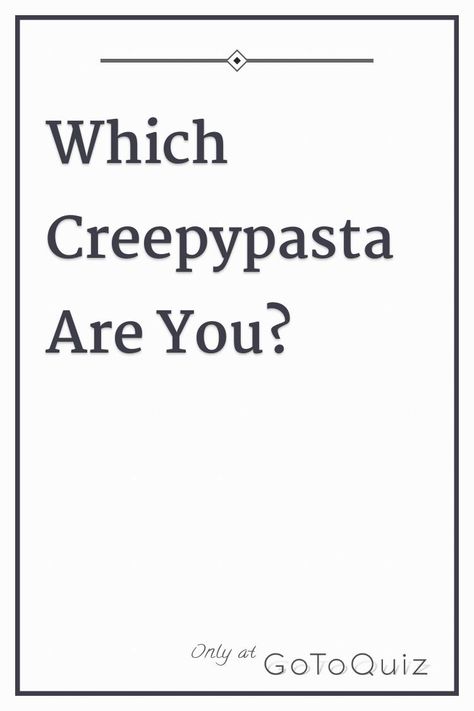 Which Creepypasta Are You?

Only at GoToQuiz